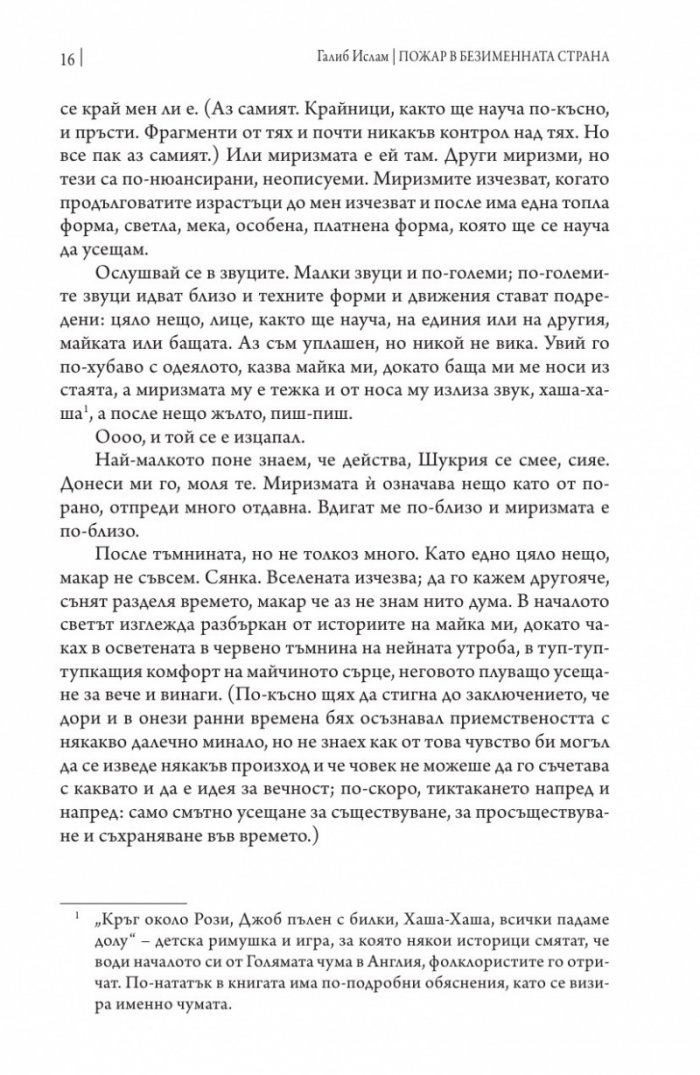 16 | Галиб Ислам | ПОЖАР В БЕЗИМЕННАТА СТРАНА

се край мен ли е. (Аз самият. Крайници, както ще науча по-късно, и пръсти. Фрагменти от тях и почти никакъв контрол над тях. Но все пак аз самият.) Или миризмата е ей там. Други миризми, но тези са по-нюансирани, неописуеми. Миризмите изчезват, когато продълговатите израстъци до мен изчезват и после има една топла форма, светла, мека, особена, платнена форма, която ще се науча да усещам.

Ослушвай се в звуците. Малки звуци и по-големи; по-големите звуци идват близо и техните форми и движения стават подредени: цяло нещо, лице, както ще науча, на единия или на другия, майката или бащата. Аз съм уплашен, но никой не вика. Увий го по-хубаво с одеялото, казва майка ми, докато баща ми ме носи из стаята, а миризмата му е тежка и от носа му излиза звук, хаша-хаша$^{1}$, а после нещо жълто, пиш-пиш.

Оооо, и той се е изцапал.

Най-малкото поне знаем, че действа, Шукрия се смее, сияе. Донеси ми го, моля те. Миризмата ѝ означава нещо като от порано, отпреди много отдавна. Вдигат ме по-близо и миризмата е по-близо.

После тъмнината, но не толкоз много. Като едно цяло нещо, макар не съвсем. Сянка. Вселената изчезва; да го кажем другояче, сънят разделя времето, макар че аз не знам нито дума. В началото светът изглежда разбъркан от историите на майка ми, докато чаках в осветената в червено тъмнина на нейната утроба, в туп-туптупкащия комфорт на майчиното сърце, неговото плуващо усещане за вече и винаги. (По-късно щях да стигна до заключението, че дори и в онези ранни времена бях осъзнавал приемствеността с някакво далечно минало, но не знаех как от това чувство би могъл да се изведе някакъв произход и че човек не можеше да го съчетава с каквато и да е идея за вечност; по-скоро, тиктакането напред и напред: само смътно усещане за съществуване, за просъществуване и съхраняване във времето.)

$^{1}$ „Кръг около Рози, Джоб пълен с билки, Хаша-Хаша, всички падаме долу“ – детска римушка и игра, за която някои историци смятат, че води началото си от Голямата чума в Англия, фолклористите го отричат. По-нататък в книгата има по-подробни обяснения, като се визира именно чумата.